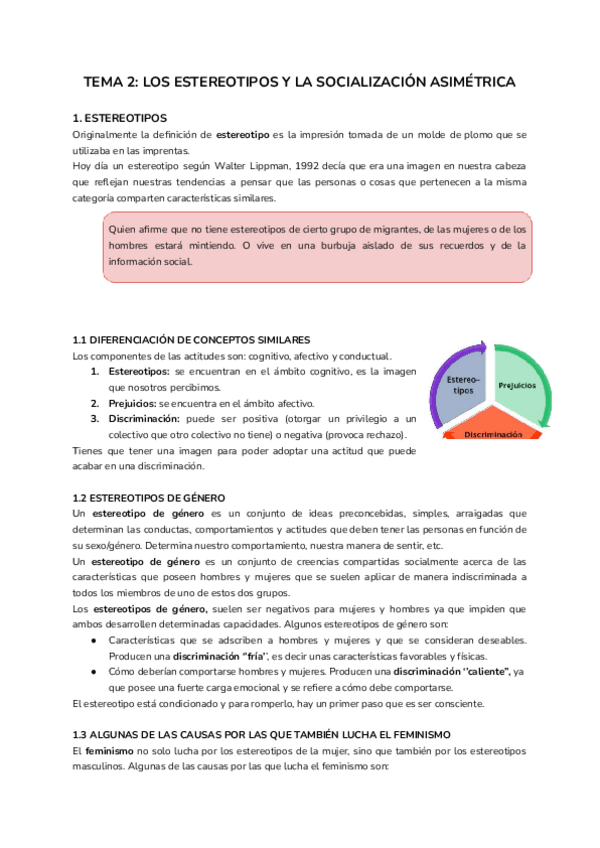 TEMA 2: LOS ESTEREOTIPOS Y LA SOCIALIZACIÓN ASIMÉTRICA

1. ESTEREOTIPOS
Originalmente la definición de estereotipo es la impresión tomada de un molde de plomo que se utilizaba en las imprentas.
Hoy día un estereotipo según Walter Lippman, 1992 decía que era una imagen en nuestra cabeza que reflejan nuestras tendencias a pensar que las personas o cosas que pertenecen a la misma categoría comparten características similares.

Quien afirme que no tiene estereotipos de cierto grupo de migrantes, de las mujeres o de los hombres estará mintiendo. O vive en una burbuja aislado de sus recuerdos y de la información social.

1.1 DIFERENCIACIÓN DE CONCEPTOS SIMILARES
Los componentes de las actitudes son: cognitivo, afectivo y conductual.
1. Estereotipos: se encuentran en el ámbito cognitivo, es la imagen que nosotros percibimos.
2. Prejuicios: se encuentra en el ámbito afectivo.
3. Discriminación: puede ser positiva (otorgar un privilegio a un colectivo que otro colectivo no tiene) o negativa (provoca rechazo).
Tienes que tener una imagen para poder adoptar una actitud que puede acabar en una discriminación.

Estereo-tipos
Prejuicios
Discriminación

1.2 ESTEREOTIPOS DE GÉNERO
Un estereotipo de género es un conjunto de ideas preconcebidas, simples, arraigadas que determinan las conductas, comportamientos y actitudes que deben tener las personas en función de su sexo/género. Determina nuestro comportamiento, nuestra manera de sentir, etc.
Un estereotipo de género es un conjunto de creencias compartidas socialmente acerca de las características que poseen hombres y mujeres que se suelen aplicar de manera indiscriminada a todos los miembros de uno de estos dos grupos.
Los estereotipos de género, suelen ser negativos para mujeres y hombres ya que impiden que ambos desarrollen determinadas capacidades. Algunos estereotipos de género son:
● Características que se adscriben a hombres y mujeres y que se consideran deseables. Producen una discriminación "fría", es decir unas características favorables y físicas.
● Cómo deberían comportarse hombres y mujeres. Producen una discriminación "caliente", ya que posee una fuerte carga emocional y se refiere a cómo debe comportarse.
El estereotipo está condicionado y para romperlo, hay un primer paso que es ser consciente.

1.3 ALGUNAS DE LAS CAUSAS POR LAS QUE TAMBIÉN LUCHA EL FEMINISMO
El feminismo no solo lucha por los estereotipos de la mujer, sino que también por los estereotipos masculinos. Algunas de las causas por las que lucha el feminismo son: